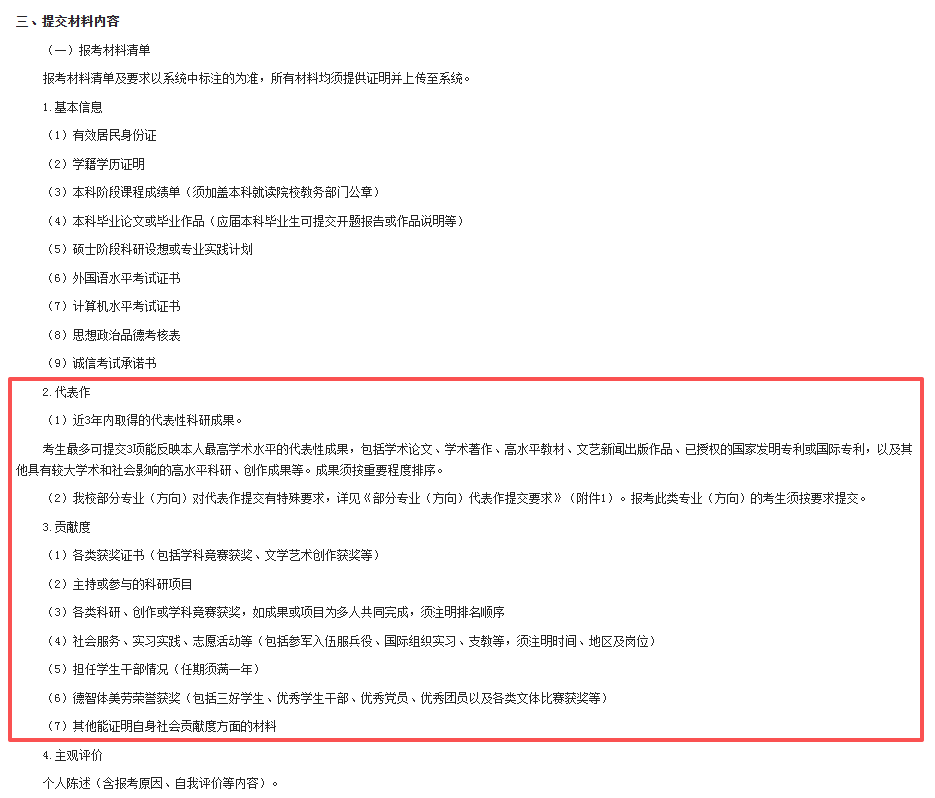 三、提交材料内容

（一）报考材料清单

报考材料清单及要求以系统中标注的为准，所有材料均须提供证明并上传至系统。

1.基本信息

（1）有效居民身份证

（2）学籍学历证明

（3）本科阶段课程成绩单（须加盖本科就读院校教务部门公章）

（4）本科毕业论文或毕业作品（应届本科毕业生可提交开题报告或作品说明等）

（5）硕士阶段科研设想或专业实践计划

（6）外国语水平考试证书

（7）计算机水平考试证书

（8）思想政治品德考核表

（9）诚信考试承诺书

2.代表作

（1）近3年内取得的代表性科研成果。

考生最多可提交3项能反映本人最高学术水平的代表性成果，包括学术论文、学术著作、高水平教材、文艺新闻出版作品、已授权的国家发明专利或国际专利，以及其他具有较大学术和社会影响的高水平科研、创作成果等。成果须按重要程度排序。

（2）我校部分专业（方向）对代表作提交有特殊要求，详见《部分专业（方向）代表作提交要求》（附件1）。报考此类专业（方向）的考生须按要求提交。

3.贡献度

（1）各类获奖证书（包括学科竞赛获奖、文学艺术创作获奖等）

（2）主持或参与的科研项目

（3）各类科研、创作或学科竞赛获奖，如成果或项目为多人共同完成，须注明排名顺序

（4）社会服务、实习实践、志愿活动等（包括参军入伍服兵役、国际组织实习、支教等，须注明时间、地区及岗位）

（5）担任学生干部情况（任期须满一年）

（6）德智体美劳荣誉获奖（包括三好学生、优秀学生干部、优秀党员、优秀团员以及各类文体比赛获奖等）

（7）其他能证明自身社会贡献度方面的材料

4.主观评价

个人陈述（含报考原因、自我评价等内容）。